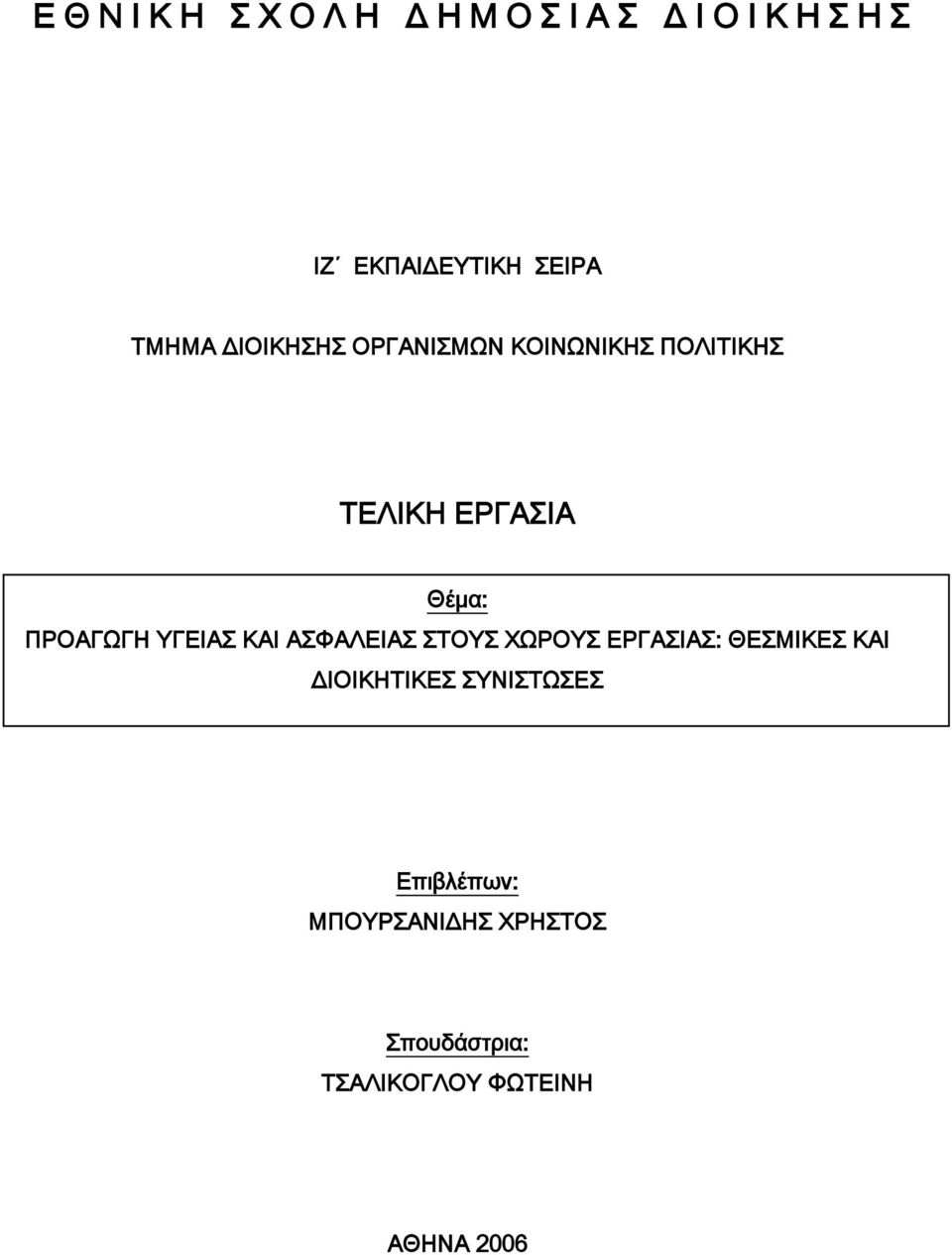 ΕΘΝΙΚΗ ΣΧΟΛΗ ΔΗΜΟΣΙΑΣ ΔΙΟΙΚΗΣΗΣ

ΙΖ΄ ΕΚΠΑΙΔΕΥΤΙΚΗ ΣΕΙΡΑ

ΤΜΗΜΑ ΔΙΟΙΚΗΣΗΣ ΟΡΓΑΝΙΣΜΩΝ ΚΟΙΝΩΝΙΚΗΣ ΠΟΛΙΤΙΚΗΣ

ΤΕΛΙΚΗ ΕΡΓΑΣΙΑ

Θέμα:

ΠΡΟΑΓΩΓΗ ΥΓΕΙΑΣ ΚΑΙ ΑΣΦΑΛΕΙΑΣ ΣΤΟΥΣ ΧΩΡΟΥΣ ΕΡΓΑΣΙΑΣ: ΘΕΣΜΙΚΕΣ ΚΑΙ ΔΙΟΙΚΗΤΙΚΕΣ ΣΥΝΙΣΤΩΣΕΣ

Επιβλέπων:

ΜΠΟΥΡΣΑΝΙΔΗΣ ΧΡΗΣΤΟΣ

Σπουδάστρια:

ΤΣΑΛΙΚΟΓΛΟΥ ΦΩΤΕΙΝΗ

ΑΘΗΝΑ 2006